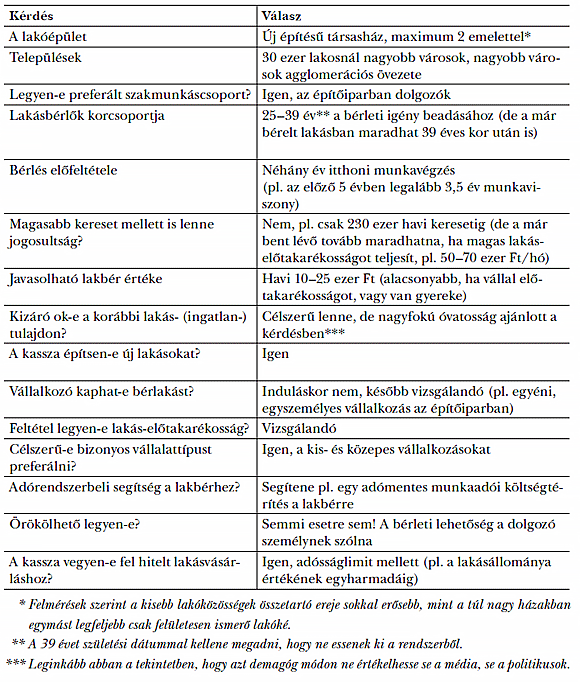 | Kérdés | Válasz |
|---|---|
| A lakóépület | Új építésű társasház, maximum 2 emelettel* |
| Települések | 30 ezer lakosnál nagyobb városok, nagyobb városok agglomerációs övezete |
| Legyen-e preferált szakmunkáscsoport? | Igen, az építőiparban dolgozók |
| Lakásbérlők korcsoportja | 25–39 év** a bérleti igény beadásához (de a már bérelt lakásban maradhat 39 éves kor után is) |
| Bérlés előfeltétele | Néhány év itthoni munkavégzés (pl. az előző 5 évben legalább 3,5 év munkaviszony) |
| Magasabb kereset mellett is lenne jogosultság? | Nem, pl. csak 230 ezer havi keresetig (de a már bent lévő tovább maradhatna, ha magas lakás-előtakarékosságot teljesít, pl. 50–70 ezer Ft/hó) |
| Javasolható lakbér értéke | Havi 10–25 ezer Ft (alacsonyabb, ha vállal előtakarékosságot, vagy van gyereke) |
| Kizáró ok-e a korábbi lakás- (ingatlan-) tulajdon? | Célszerű lenne, de nagyfokú óvatosság ajánlott a kérdésben*** |
| A kassza építsen-e új lakásokat? | Igen |
| Vállalkozó kaphat-e bérlakást? | Induláskor nem, később vizsgálandó (pl. egyéni, egyszemélyes vállalkozás az építőiparban) |
| Feltétel legyen-e lakás-előtakarékosság? | Vizsgálandó |
| Célszerű-e bizonyos vállalattípust preferálni? | Igen, a kis- és közepes vállalkozásokat |
| Adórendszerbeli segítség a lakbérhez? | Segítene pl. egy adómentes munkaadói költségtérítés a lakbérre |
| Örökölhető legyen-e? | Semmi esetre sem! A bérleti lehetőség a dolgozó személynek szólna |
| A kassza vegyen-e fel hitelt lakásvásárláshoz? | Igen, adósságlimit mellett (pl. a lakásállománya értékének egyharmadáig) |

* Felmérések szerint a kisebb lakóközösségek összetartó ereje sokkal erősebb, mint a túl nagy házakban egymást legfeljebb csak felületesen ismerő lakóké.

** A 39 évet születési dátummal kellene megadni, hogy ne essenek ki a rendszerből.

*** Leginkább abban a tekintetben, hogy azt demagóg módon ne értékelhesse se a média, se a politikusok.